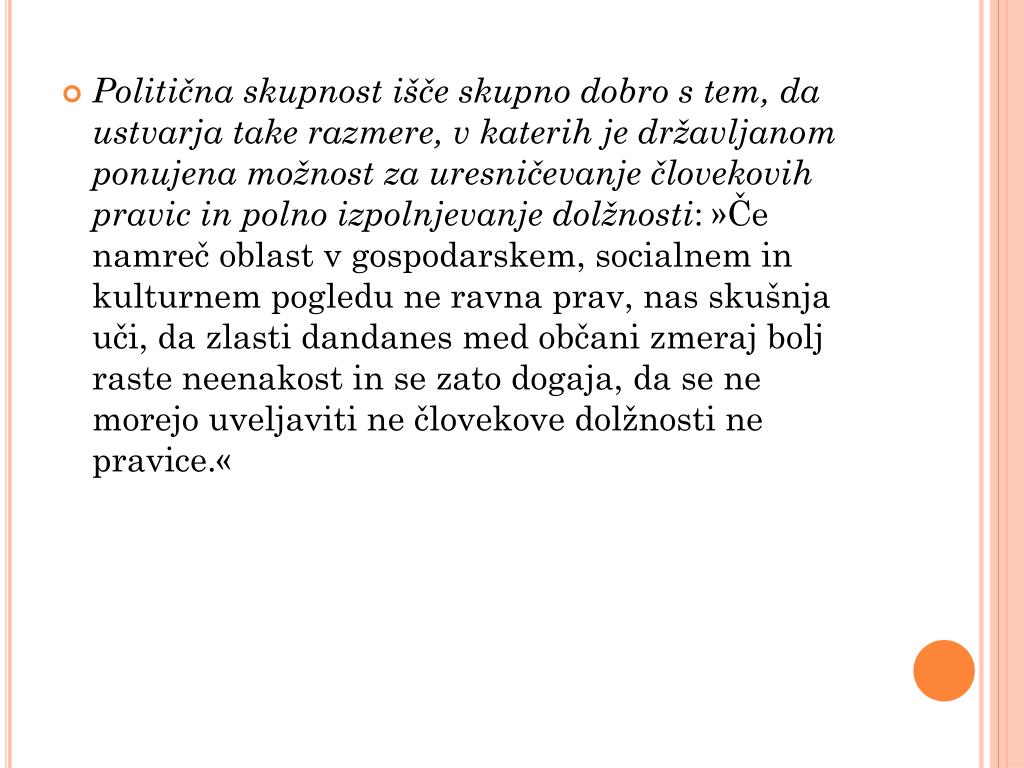 Politična skupnost išče skupno dobro s tem, da ustvarja take razmere, v katerih je državljanom ponujena možnost za uresničevanje človekovih pravic in polno izpolnjevanje dolžnosti: »Če namreč oblast v gospodarskem, socialnem in kulturnem pogledu ne ravna prav, nas skušnja uči, da zlasti dandanes med občani zmeraj bolj raste neenakost in se zato dogaja, da se ne morejo uveljaviti ne človekove dolžnosti ne pravice.«